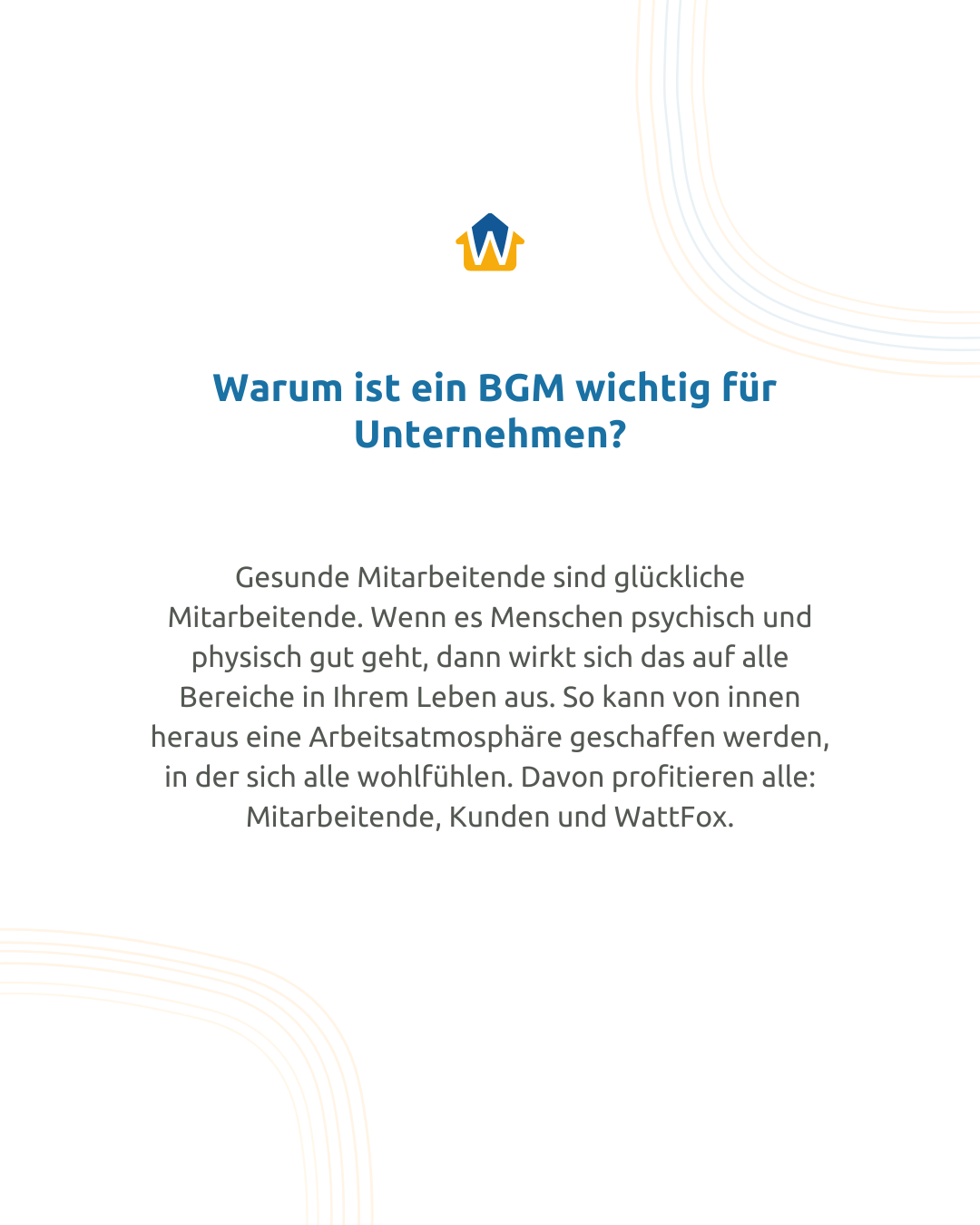 W

Warum ist ein BGM wichtig für Unternehmen?

Gesunde Mitarbeitende sind glückliche Mitarbeitende. Wenn es Menschen psychisch und physisch gut geht, dann wirkt sich das auf alle Bereiche in Ihrem Leben aus. So kann von innen heraus eine Arbeitsatmosphäre geschaffen werden, in der sich alle wohlfühlen. Davon profitieren alle: Mitarbeitende, Kunden und WattFox.